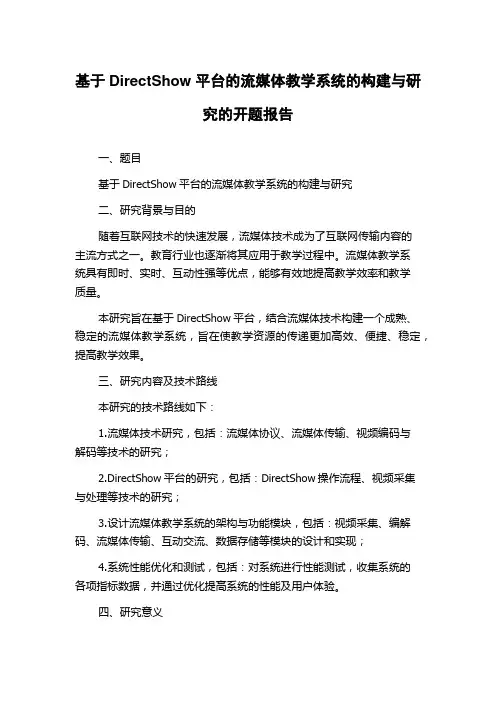 基于 DirectShow 平台的流媒体教学系统的构建与研究的开题报告

一、题目

基于 DirectShow 平台的流媒体教学系统的构建与研究

二、研究背景与目的

随着互联网技术的快速发展，流媒体技术成为了互联网传输内容的主流方式之一。教育行业也逐渐将其应用于教学过程中。流媒体教学系统具有即时、实时、互动性强等优点，能够有效地提高教学效率和教学质量。

本研究旨在基于 DirectShow 平台，结合流媒体技术构建一个成熟、稳定的流媒体教学系统，旨在使教学资源的传递更加高效、便捷、稳定，提高教学效果。

三、研究内容及技术路线

本研究的技术路线如下：

1.流媒体技术研究，包括：流媒体协议、流媒体传输、视频编码与解码等技术的研究；

2.DirectShow 平台的研究，包括：DirectShow 操作流程、视频采集与处理等技术的研究；

3.设计流媒体教学系统的架构与功能模块，包括：视频采集、编解码、流媒体传输、互动交流、数据存储等模块的设计和实现；

4.系统性能优化和测试，包括：对系统进行性能测试，收集系统的各项指标数据，并通过优化提高系统的性能及用户体验。

四、研究意义